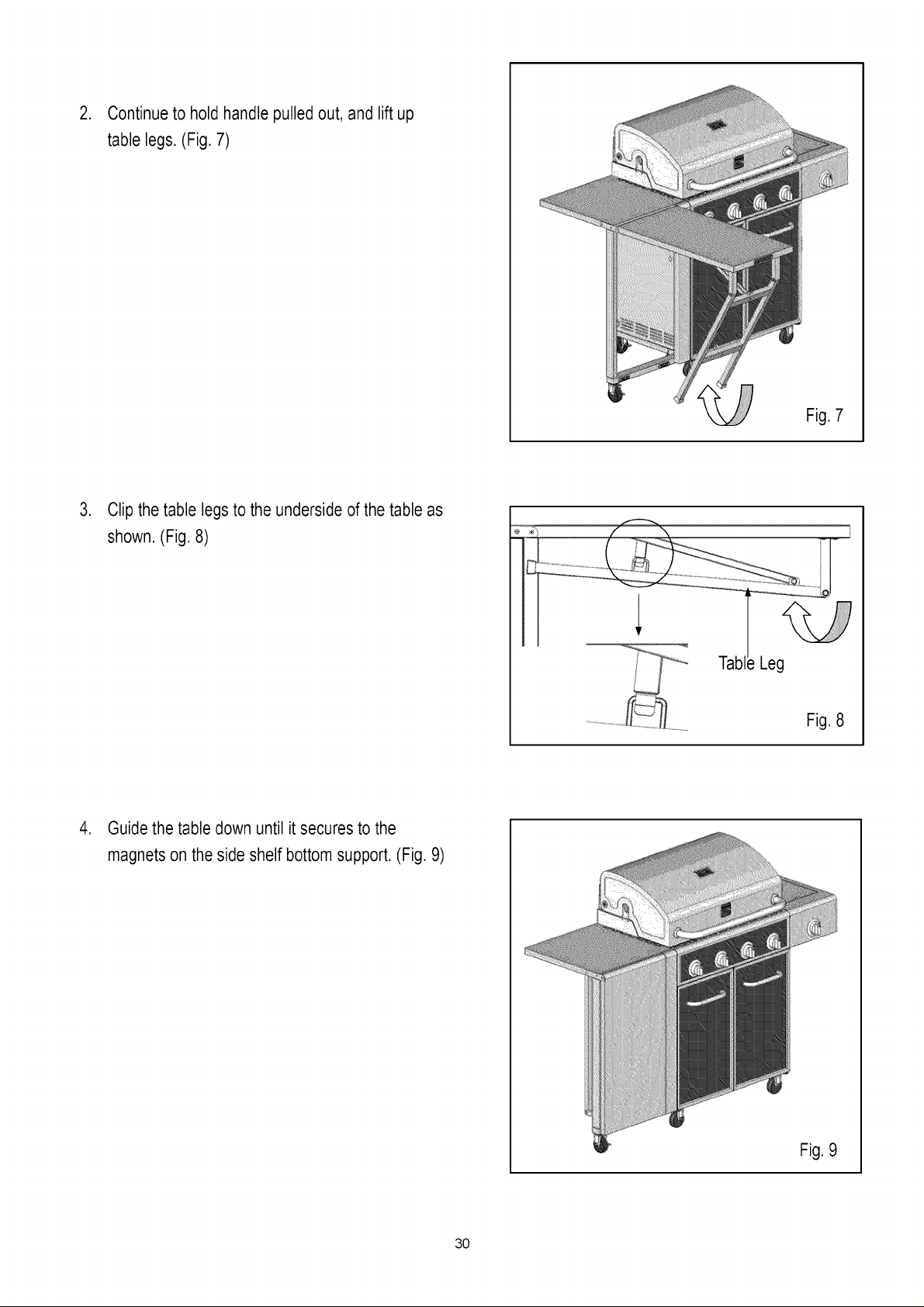 2. Continue to hold handle pulled out, and lift up table legs. (Fig. 7)

Fig. 7

3. Clip the table legs to the underside of the table as shown. (Fig. 8)

Table Leg

Fig. 8

4. Guide the table down until it secures to the magnets on the side shelf bottom support. (Fig. 9)

Fig. 9

30